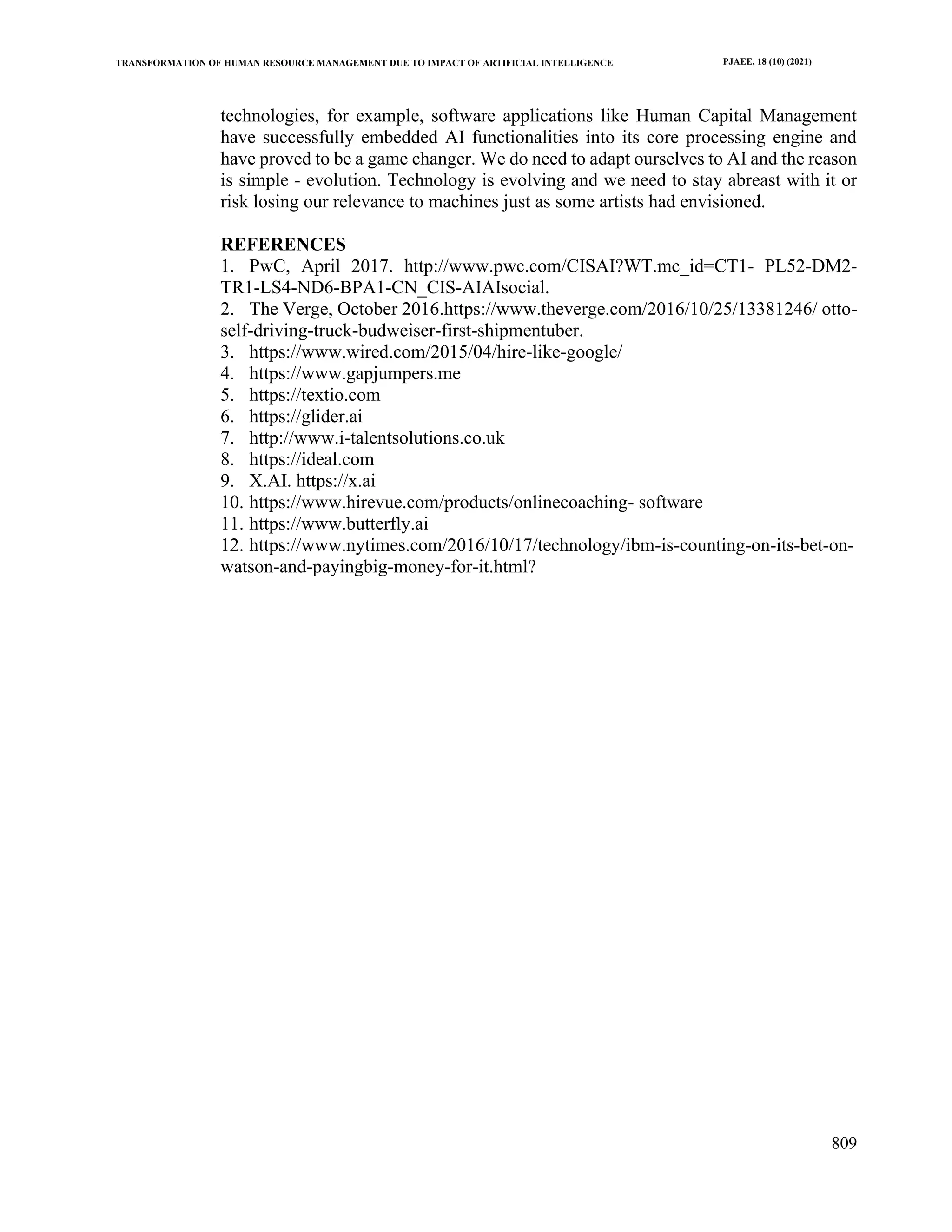 TRANSFORMATION OF HUMAN RESOURCE MANAGEMENT DUE TO IMPACT OF ARTIFICIAL INTELLIGENCE PJAEE, 18 (10) (2021)

technologies, for example, software applications like Human Capital Management have successfully embedded AI functionalities into its core processing engine and have proved to be a game changer. We do need to adapt ourselves to AI and the reason is simple - evolution. Technology is evolving and we need to stay abreast with it or risk losing our relevance to machines just as some artists had envisioned.

REFERENCES
1. PwC, April 2017. http://www.pwc.com/CISAI?WT.mc_id=CT1- PL52-DM2-TR1-LS4-ND6-BPA1-CN_CIS-AIAIsocial.
2. The Verge, October 2016.https://www.theverge.com/2016/10/25/13381246/ otto-self-driving-truck-budweiser-first-shipmentuber.
3. https://www.wired.com/2015/04/hire-like-google/
4. https://www.gapjumpers.me
5. https://textio.com
6. https://glider.ai
7. http://www.i-talentsolutions.co.uk
8. https://ideal.com
9. X.AI. https://x.ai
10. https://www.hirevue.com/products/onlinecoaching- software
11. https://www.butterfly.ai
12. https://www.nytimes.com/2016/10/17/technology/ibm-is-counting-on-its-bet-on-watson-and-payingbig-money-for-it.html?

809